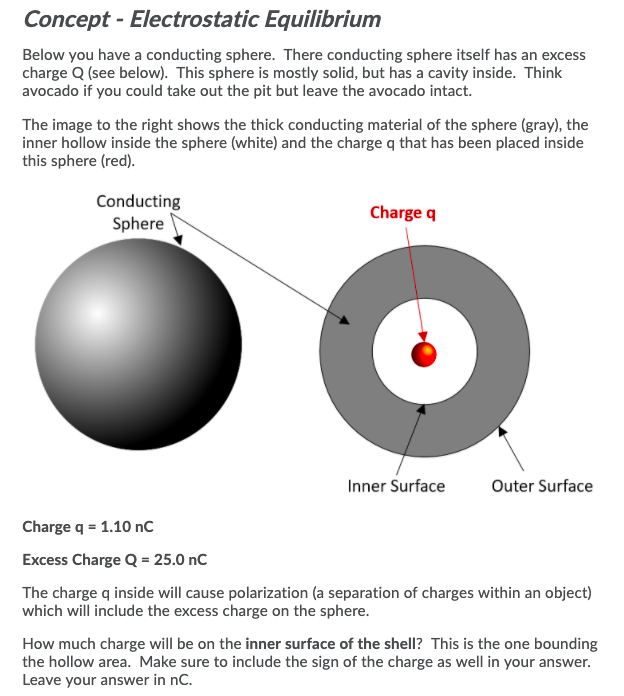 Concept - Electrostatic Equilibrium

Below you have a conducting sphere. There conducting sphere itself has an excess charge Q (see below). This sphere is mostly solid, but has a cavity inside. Think avocado if you could take out the pit but leave the avocado intact.

The image to the right shows the thick conducting material of the sphere (gray), the inner hollow inside the sphere (white) and the charge q that has been placed inside this sphere (red).

Conducting Sphere

Charge q

Inner Surface

Outer Surface

Charge q = 1.10 nC

Excess Charge Q = 25.0 nC

The charge q inside will cause polarization (a separation of charges within an object) which will include the excess charge on the sphere.

How much charge will be on the inner surface of the shell? This is the one bounding the hollow area. Make sure to include the sign of the charge as well in your answer. Leave your answer in nC.